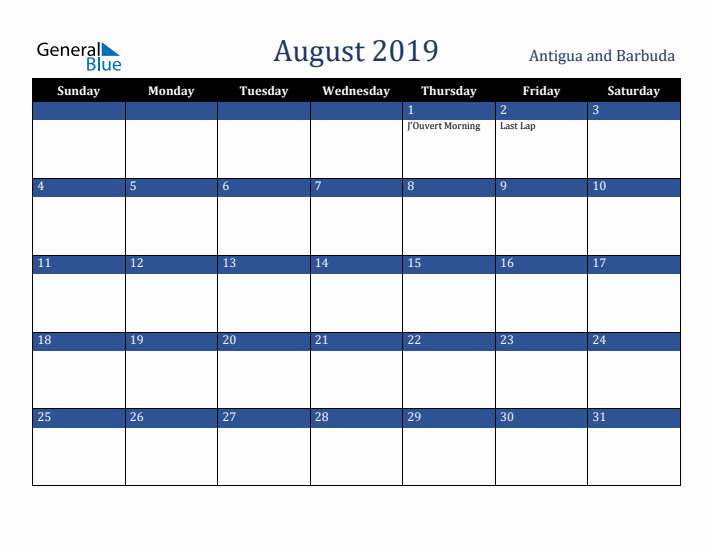 General Blue

August 2019

Antigua and Barbuda

| Sunday | Monday | Tuesday | Wednesday | Thursday | Friday | Saturday |
|---|---|---|---|---|---|---|
| | | | | 1 J'Ouvert Morning | 2 Last Lap | 3 |
| 4 | 5 | 6 | 7 | 8 | 9 | 10 |
| 11 | 12 | 13 | 14 | 15 | 16 | 17 |
| 18 | 19 | 20 | 21 | 22 | 23 | 24 |
| 25 | 26 | 27 | 28 | 29 | 30 | 31 |